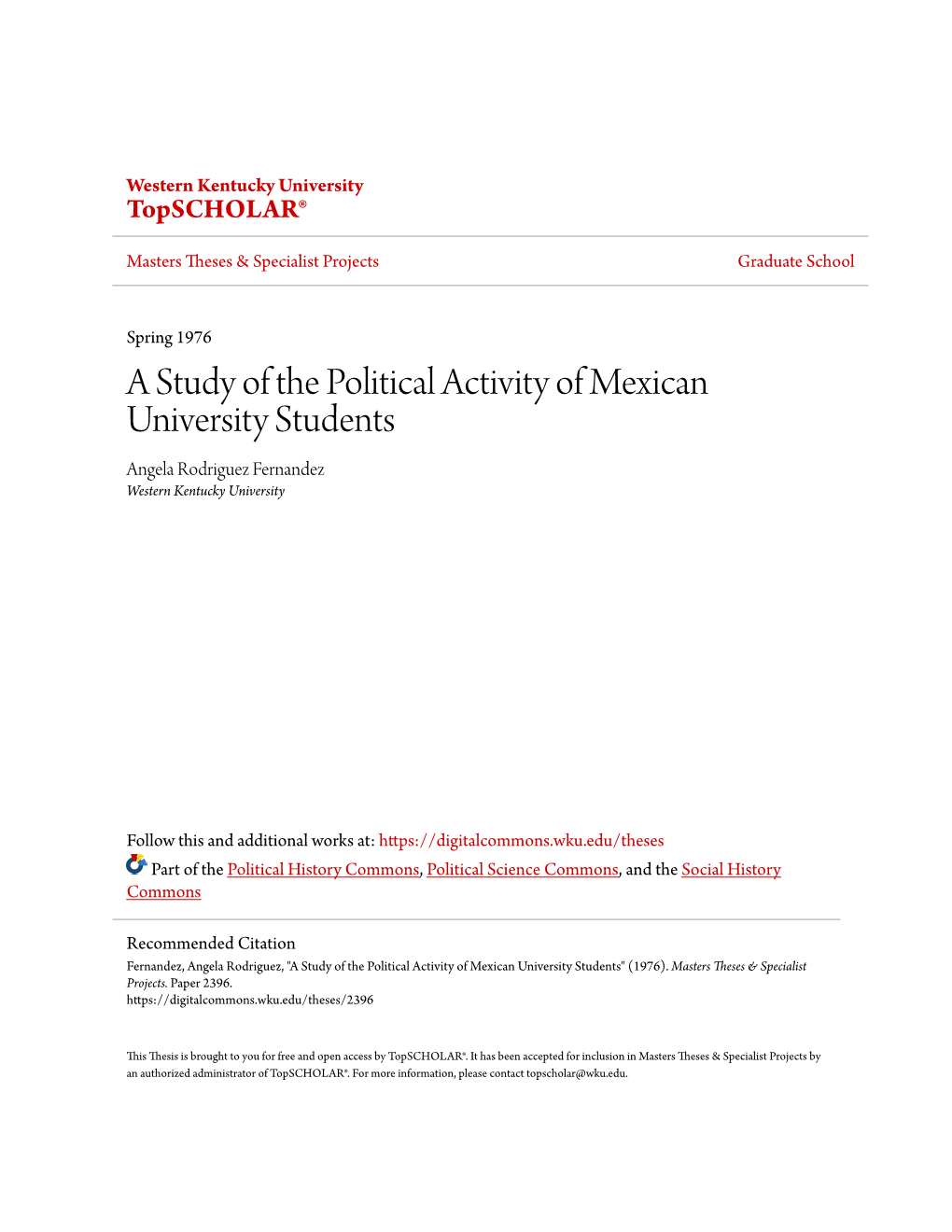 Western Kentucky University
TopSCHOLAR®

Masters Theses & Specialist Projects

Graduate School

Spring 1976

A Study of the Political Activity of Mexican University Students

Angela Rodriguez Fernandez
Western Kentucky University

Follow this and additional works at: https://digitalcommons.wku.edu/theses

Part of the Political History Commons, Political Science Commons, and the Social History Commons

Recommended Citation
Fernandez, Angela Rodriguez, "A Study of the Political Activity of Mexican University Students" (1976). Masters Theses & Specialist Projects. Paper 2396.
https://digitalcommons.wku.edu/theses/2396

This Thesis is brought to you for free and open access by TopSCHOLAR®. It has been accepted for inclusion in Masters Theses & Specialist Projects by an authorized administrator of TopSCHOLAR®. For more information, please contact topscholar@wku.edu.